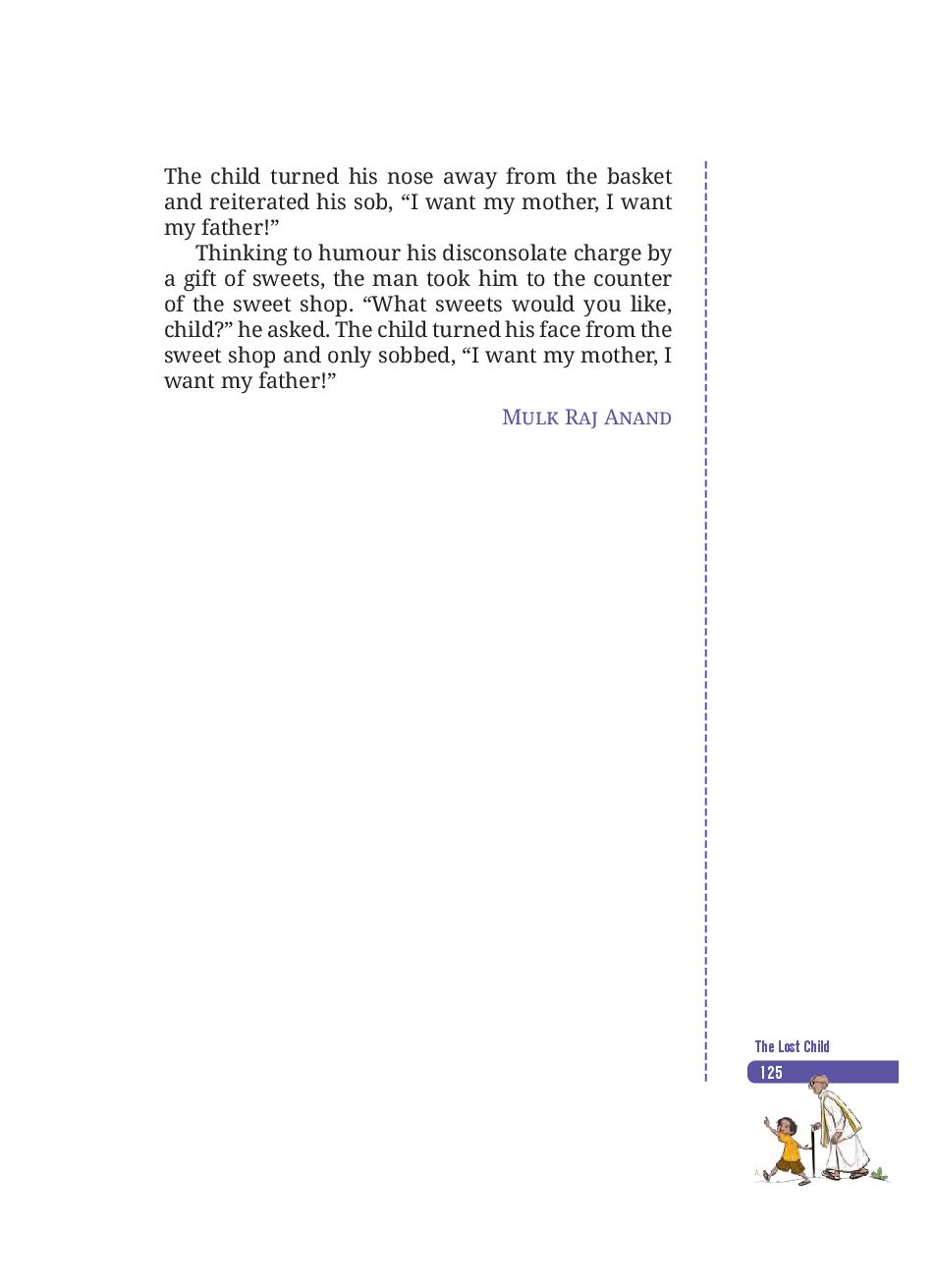 The child turned his nose away from the basket and reiterated his sob, “I want my mother, I want my father!”

Thinking to humour his disconsolate charge by a gift of sweets, the man took him to the counter of the sweet shop. “What sweets would you like, child?” he asked. The child turned his face from the sweet shop and only sobbed, “I want my mother, I want my father!”

MULK RAJ ANAND

The Lost Child

125